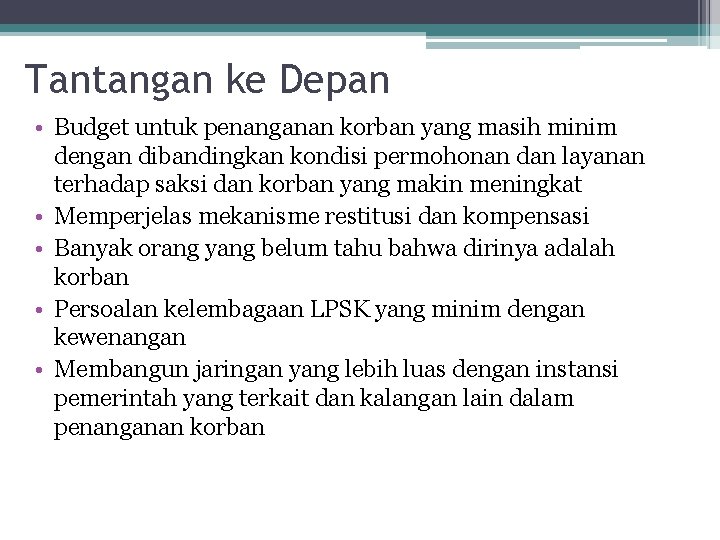 Tantangan ke Depan

• Budget untuk penanganan korban yang masih minim dengan dibandingkan kondisi permohonan dan layanan terhadap saksi dan korban yang makin meningkat
• Memperjelas mekanisme restitusi dan kompensasi
• Banyak orang yang belum tahu bahwa dirinya adalah korban
• Persoalan kelembagaan LPSK yang minim dengan kewenangan
• Membangun jaringan yang lebih luas dengan instansi pemerintah yang terkait dan kalangan lain dalam penanganan korban